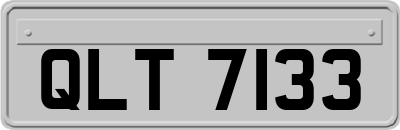 QLT 7133